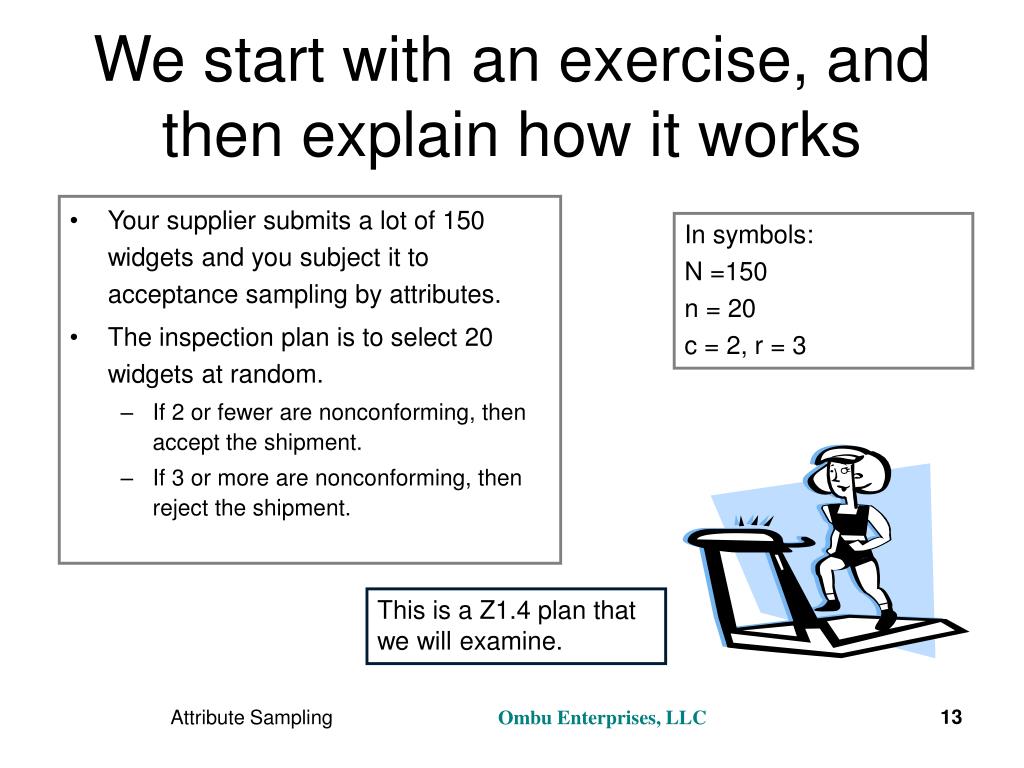 We start with an exercise, and then explain how it works

• Your supplier submits a lot of 150 widgets and you subject it to acceptance sampling by attributes.
• The inspection plan is to select 20 widgets at random.
– If 2 or fewer are nonconforming, then accept the shipment.
– If 3 or more are nonconforming, then reject the shipment.

In symbols:
N =150
n = 20
c = 2, r = 3

This is a Z1.4 plan that we will examine.

Attribute Sampling

Ombu Enterprises, LLC

13